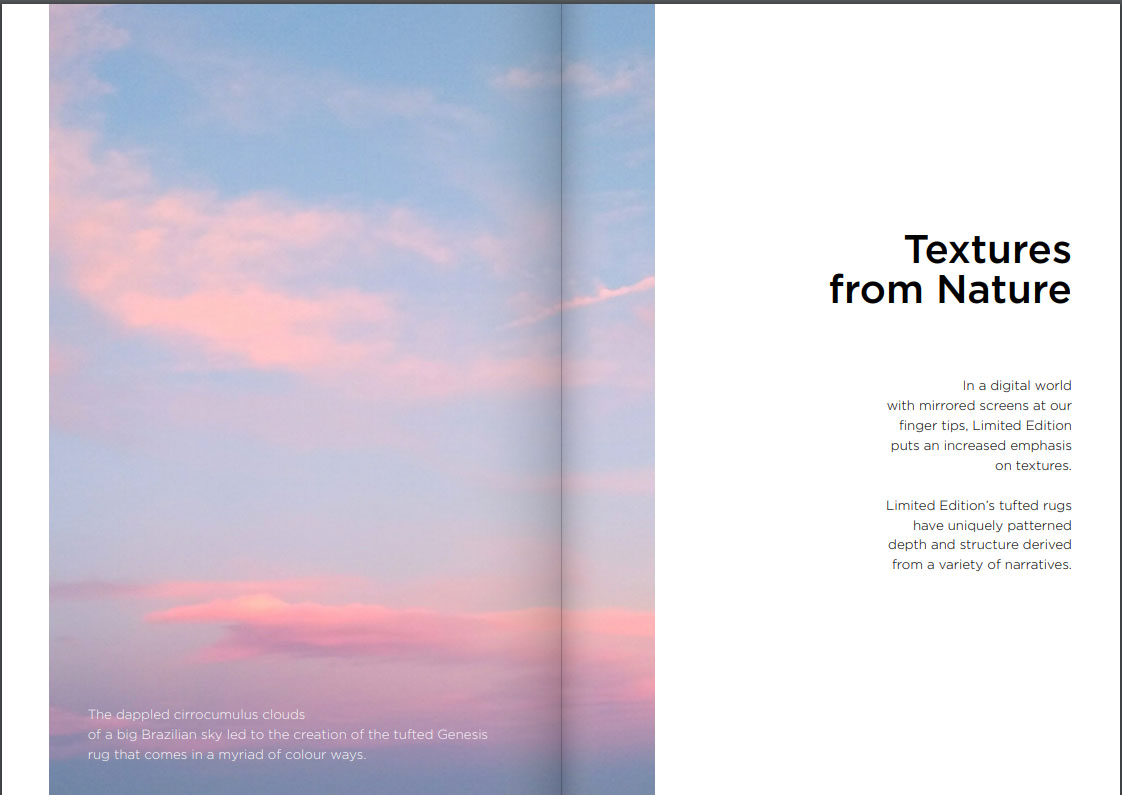 The dappled cirrocumulus clouds of a big Brazilian sky led to the creation of the tufted Genesis rug that comes in a myriad of colour ways.

Textures from Nature

In a digital world with mirrored screens at our finger tips, Limited Edition puts an increased emphasis on textures.

Limited Edition's tufted rugs have uniquely patterned depth and structure derived from a variety of narratives.